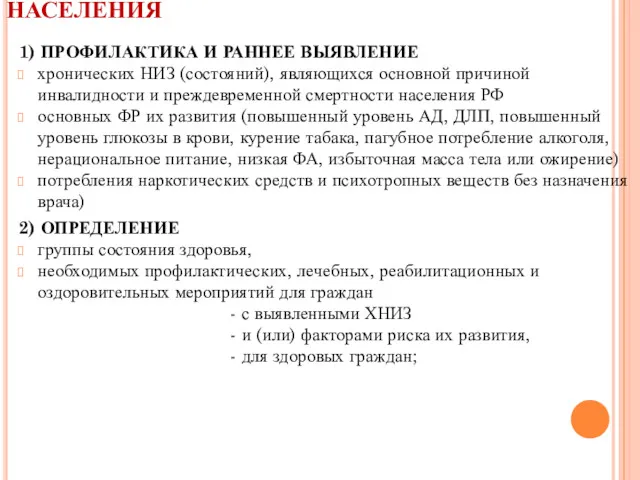 НАСЕЛЕНИЯ

1) ПРОФИЛАКТИКА И РАННЕЕ ВЫЯВЛЕНИЕ

хронических НИЗ (состояний), являющихся основной причиной инвалидности и преждевременной смертности населения РФ

основных ФР их развития (повышенный уровень АД, ДЛП, повышенный уровень глюкозы в крови, курение табака, пагубное потребление алкоголя, нерациональное питание, низкая ФА, избыточная масса тела или ожирение)

потребления наркотических средств и психотропных веществ без назначения врача)

2) ОПРЕДЕЛЕНИЕ

группы состояния здоровья,

необходимых профилактических, лечебных, реабилитационных и оздоровительных мероприятий для граждан

- с выявленными ХНИЗ
- и (или) факторами риска их развития,
- для здоровых граждан;